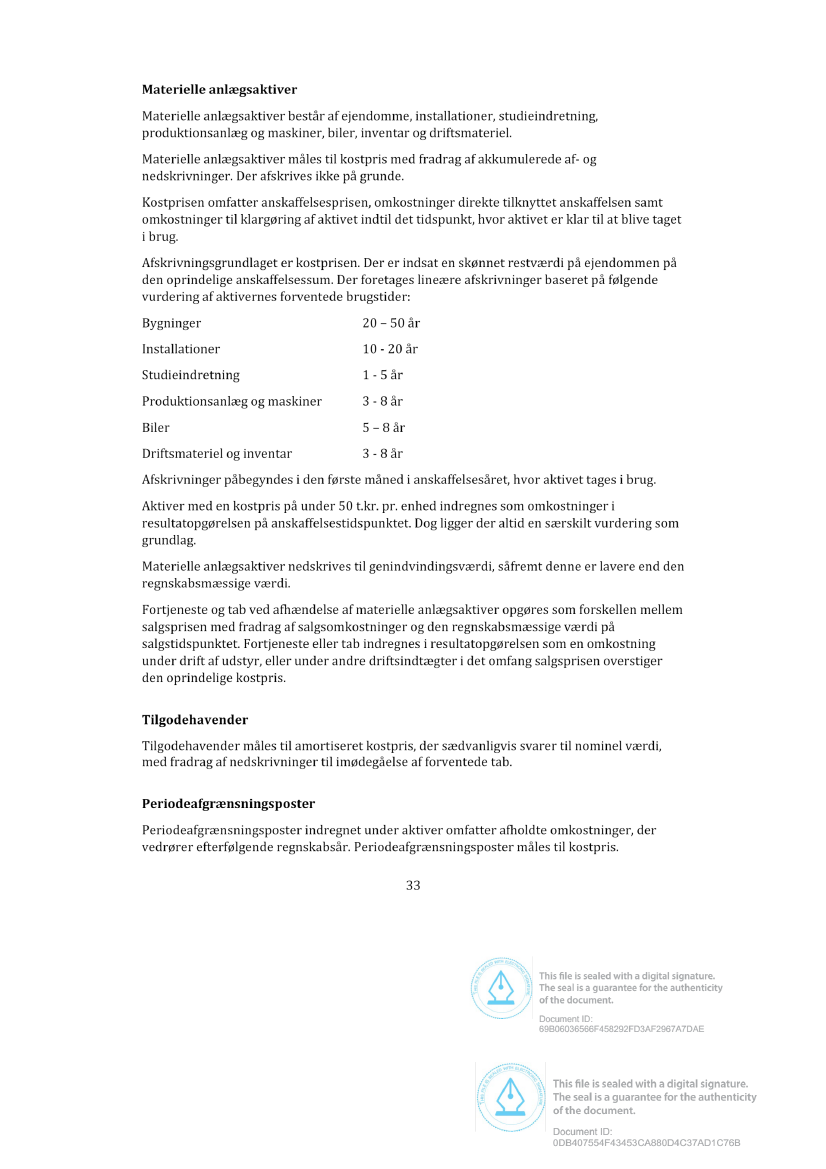 **Materielle anlægsaktiver**

Materielle anlægsaktiver består af ejendomme, installationer, studieindretning, produktionsanlæg og maskiner, biler, inventar og driftsmateriel.

Materielle anlægsaktiver måles til kostpris med fradrag af akkumulerede af- og nedskrivninger. Der afskrives ikke på grunde.

Kostprisen omfatter anskaffelsesprisen, omkostninger direkte tilknyttet anskaffelsen samt omkostninger til klargøring af aktivet indtil det tidspunkt, hvor aktivet er klar til at blive taget i brug.

Afskrivningsgrundlaget er kostprisen. Der er indsat en skønnet restværdi på ejendommen på den oprindelige anskaffelsessum. Der foretages lineære afskrivninger baseret på følgende vurdering af aktivernes forventede brugstider:

| | |
|---|---|
| Bygninger | 20 – 50 år |
| Installationer | 10 - 20 år |
| Studieindretning | 1 - 5 år |
| Produktionsanlæg og maskiner | 3 - 8 år |
| Biler | 5 – 8 år |
| Driftsmateriel og inventar | 3 - 8 år |

Afskrivninger påbegyndes i den første måned i anskaffelsesåret, hvor aktivet tages i brug.

Aktiver med en kostpris på under 50 t.kr. pr. enhed indregnes som omkostninger i resultatopgørelsen på anskaffelsestidspunktet. Dog ligger der altid en særskilt vurdering som grundlag.

Materielle anlægsaktiver nedskrives til genindvindingsværdi, såfremt denne er lavere end den regnskabsmæssige værdi.

Fortjeneste og tab ved afhændelse af materielle anlægsaktiver opgøres som forskellen mellem salgsprisen med fradrag af salgsomkostninger og den regnskabsmæssige værdi på salgstidspunktet. Fortjeneste eller tab indregnes i resultatopgørelsen som en omkostning under drift af udstyr, eller under andre driftsindtægter i det omfang salgsprisen overstiger den oprindelige kostpris.

**Tilgodehavender**

Tilgodehavender måles til amortiseret kostpris, der sædvanligvis svarer til nominel værdi, med fradrag af nedskrivninger til imødegåelse af forventede tab.

**Periodeafgrænsningsposter**

Periodeafgrænsningsposter indregnet under aktiver omfatter afholdte omkostninger, der vedrører efterfølgende regnskabsår. Periodeafgrænsningsposter måles til kostpris.

33

This file is sealed with a digital signature.
The seal is a guarantee for the authenticity of the document.

Document ID:
69B06036566F458292FD3AF2967A7DAE

This file is sealed with a digital signature.
The seal is a guarantee for the authenticity of the document.

Document ID:
0DB407554F43453CA880D4C37AD1C76B